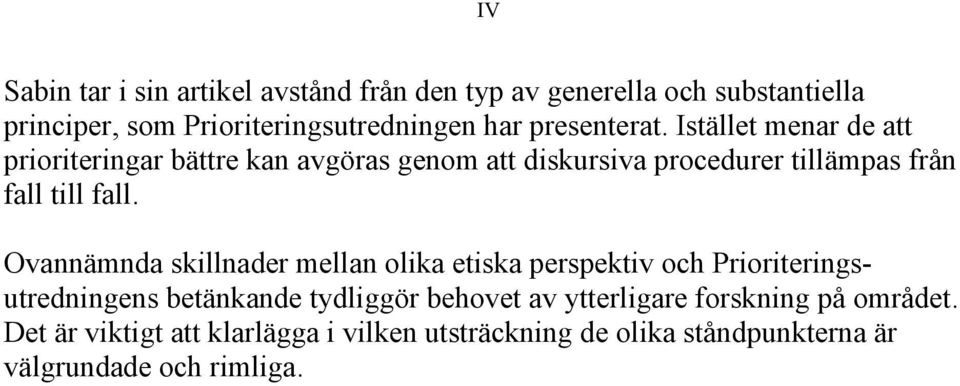 IV

Sabin tar i sin artikel avstånd från den typ av generella och substantiella principer, som Prioriteringsutredningen har presenterat. Istället menar de att prioriteringar bättre kan avgöras genom att diskursiva procedurer tillämpas från fall till fall.

Ovannämnda skillnader mellan olika etiska perspektiv och Prioriteringsutredningens betänkande tydliggör behovet av ytterligare forskning på området. Det är viktigt att klarlägga i vilken utsträckning de olika ståndpunkterna är välgrundade och rimliga.